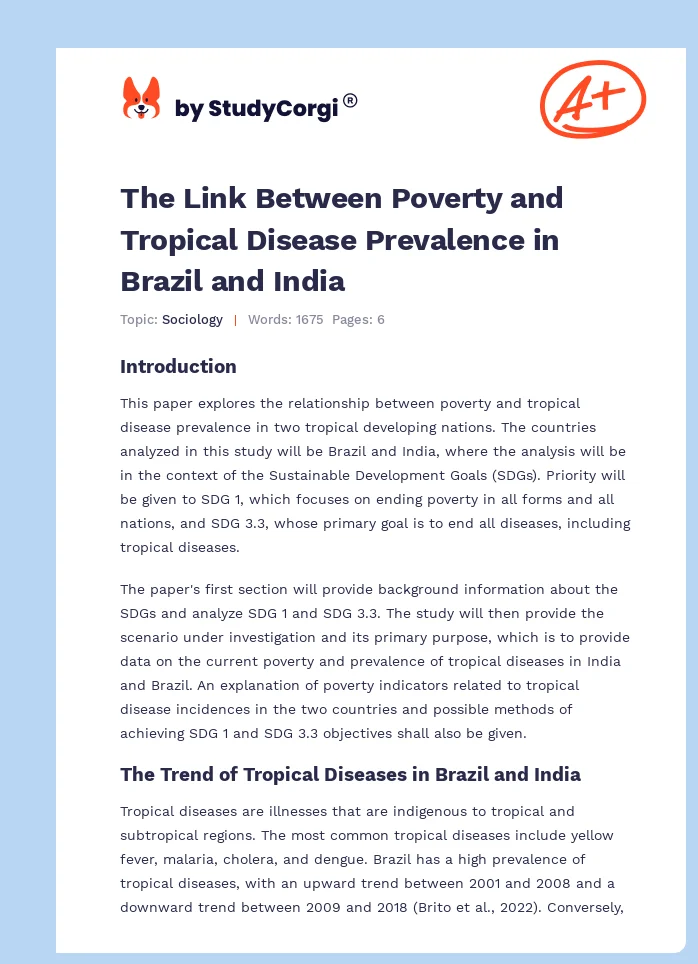 by StudyCorgi®

A+

The Link Between Poverty and Tropical Disease Prevalence in Brazil and India

Topic: Sociology | Words: 1675 Pages: 6

Introduction

This paper explores the relationship between poverty and tropical disease prevalence in two tropical developing nations. The countries analyzed in this study will be Brazil and India, where the analysis will be in the context of the Sustainable Development Goals (SDGs). Priority will be given to SDG 1, which focuses on ending poverty in all forms and all nations, and SDG 3.3, whose primary goal is to end all diseases, including tropical diseases.

The paper's first section will provide background information about the SDGs and analyze SDG 1 and SDG 3.3. The study will then provide the scenario under investigation and its primary purpose, which is to provide data on the current poverty and prevalence of tropical diseases in India and Brazil. An explanation of poverty indicators related to tropical disease incidences in the two countries and possible methods of achieving SDG 1 and SDG 3.3 objectives shall also be given.

The Trend of Tropical Diseases in Brazil and India

Tropical diseases are illnesses that are indigenous to tropical and subtropical regions. The most common tropical diseases include yellow fever, malaria, cholera, and dengue. Brazil has a high prevalence of tropical diseases, with an upward trend between 2001 and 2008 and a downward trend between 2009 and 2018 (Brito et al., 2022). Conversely,